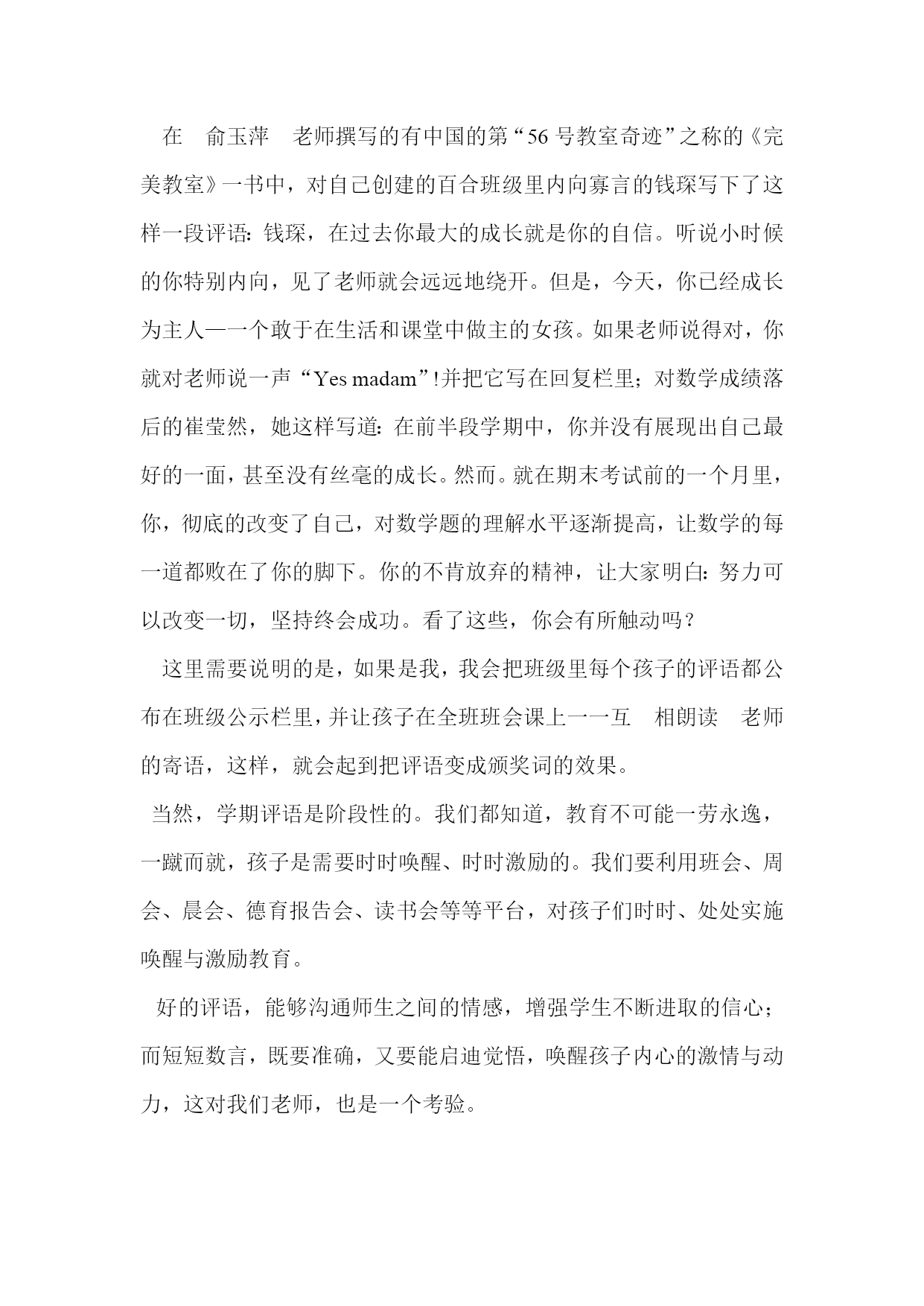 在 俞玉萍 老师撰写的有中国的第“56号教室奇迹”之称的《完美教室》一书中，对自己创建的百合班级里内向寡言的钱琛写下了这样一段评语：钱琛，在过去你最大的成长就是你的自信。听说小时候的你特别内向，见了老师就会远远地绕开。但是，今天，你已经成长为主人—一个敢于在生活和课堂中做主的女孩。如果老师说得对，你就对老师说一声“Yes madam”!并把它写在回复栏里；对数学成绩落后的崔莹然，她这样写道：在前半段学期中，你并没有展现出自己最好的一面，甚至没有丝毫的成长。然而。就在期末考试前的一个月里，你，彻底的改变了自己，对数学题的理解水平逐渐提高，让数学的每一道都败在了你的脚下。你的不肯放弃的精神，让大家明白：努力可以改变一切，坚持终会成功。看了这些，你会有所触动吗？

这里需要说明的是，如果是我，我会把班级里每个孩子的评语都公布在班级公示栏里，并让孩子在全班班会课上一一互 相朗读 老师的寄语，这样，就会起到把评语变成颁奖词的效果。

当然，学期评语是阶段性的。我们都知道，教育不可能一劳永逸，一蹴而就，孩子是需要时时唤醒、时时激励的。我们要利用班会、周会、晨会、德育报告会、读书会等等平台，对孩子们时时、处处实施唤醒与激励教育。

好的评语，能够沟通师生之间的情感，增强学生不断进取的信心；而短短数言，既要准确，又要能启迪觉悟，唤醒孩子内心的激情与动力，这对我们老师，也是一个考验。